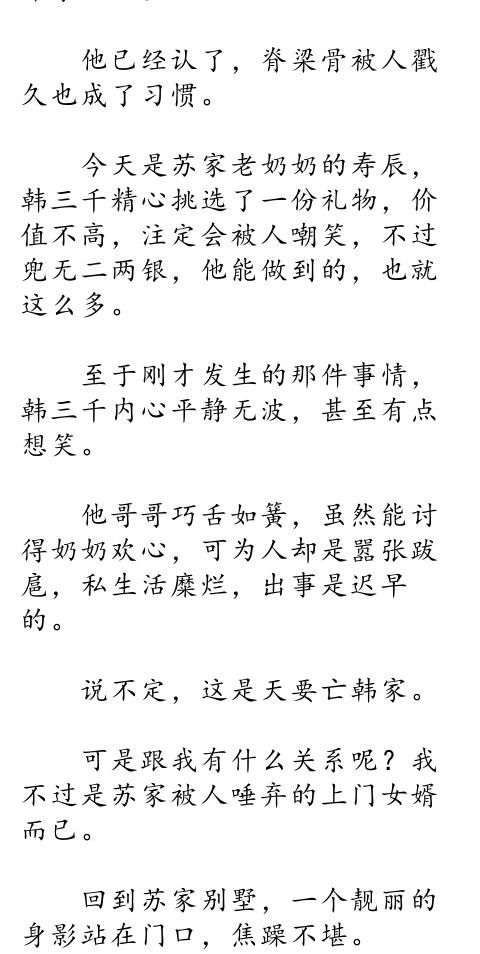 他已经认了，脊梁骨被人戳久也成了习惯。

今天是苏家老奶奶的寿辰，韩三千精心挑选了一份礼物，价值不高，注定会被人嘲笑，不过兜无二两银，他能做到的，也就这么多。

至于刚才发生的那件事情，韩三千内心平静无波，甚至有点想笑。

他哥哥巧舌如簧，虽然能讨得奶奶欢心，可为人却是嚣张跋扈，私生活糜烂，出事是迟早的。

说不定，这是天要亡韩家。

可是跟我有什么关系呢？我不过是苏家被人唾弃的上门女婿而已。

回到苏家别墅，一个靓丽的身影站在门口，焦躁不堪。